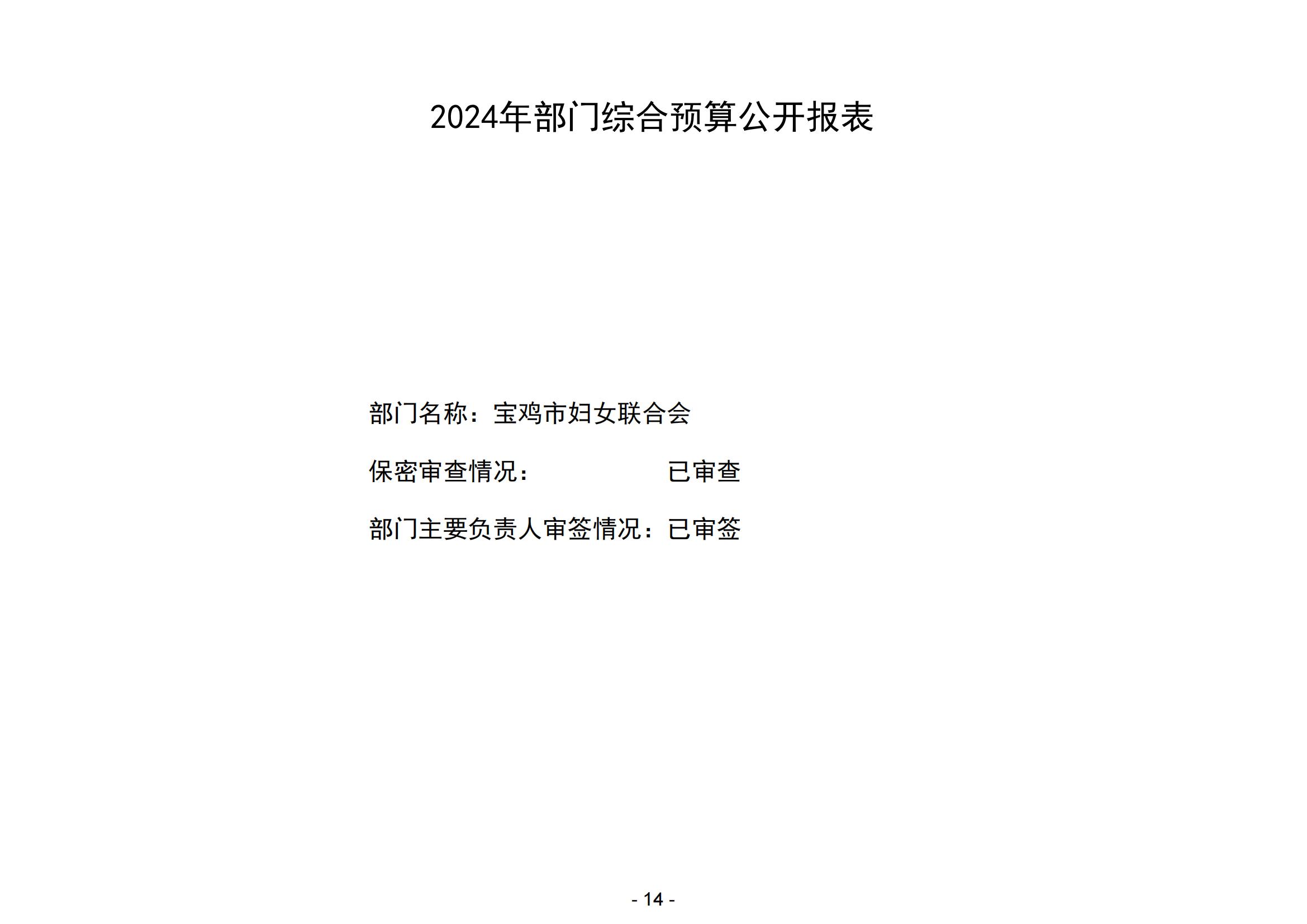 2024年部门综合预算公开报表

部门名称：宝鸡市妇女联合会

保密审查情况： 已审查

部门主要负责人审签情况：已审签

- 14 -